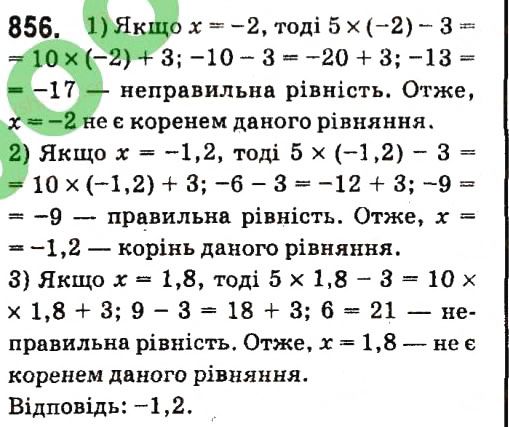 856. 1) Якщо $x = -2$, тоді $5 \times (-2) - 3 = 10 \times (-2) + 3$; $-10 - 3 = -20 + 3$; $-13 = -17$ — неправильна рівність. Отже, $x = -2$ не є коренем даного рівняння.

2) Якщо $x = -1,2$, тоді $5 \times (-1,2) - 3 = 10 \times (-1,2) + 3$; $-6 - 3 = -12 + 3$; $-9 = -9$ — правильна рівність. Отже, $x = -1,2$ — корінь даного рівняння.

3) Якщо $x = 1,8$, тоді $5 \times 1,8 - 3 = 10 \times 1,8 + 3$; $9 - 3 = 18 + 3$; $6 = 21$ — неправильна рівність. Отже, $x = 1,8$ — не є коренем даного рівняння.

Відповідь: $-1,2$.